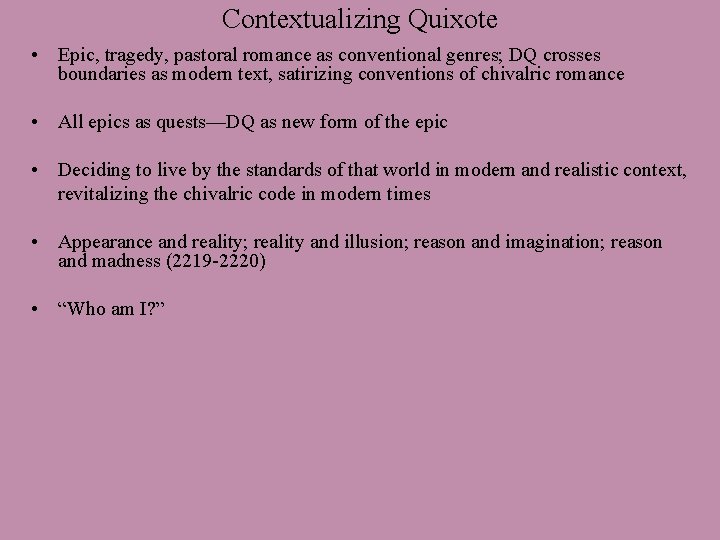 Contextualizing Quixote

• Epic, tragedy, pastoral romance as conventional genres; DQ crosses boundaries as modern text, satirizing conventions of chivalric romance

• All epics as quests—DQ as new form of the epic

• Deciding to live by the standards of that world in modern and realistic context, revitalizing the chivalric code in modern times

• Appearance and reality; reality and illusion; reason and imagination; reason and madness (2219-2220)

• “Who am I?”